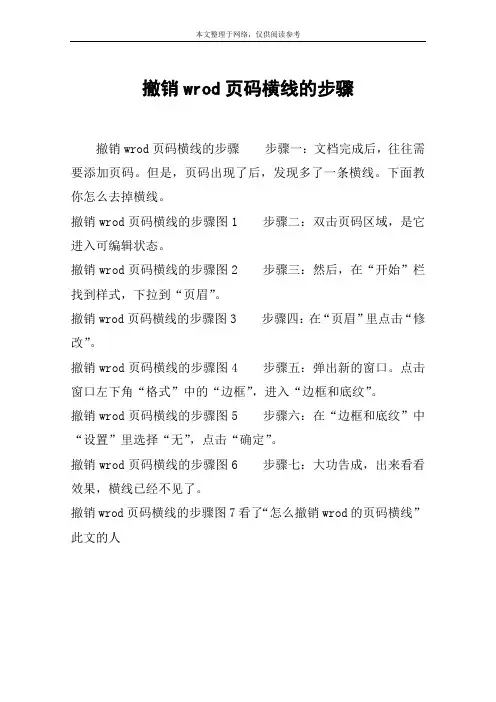 本文整理于网络，仅供阅读参考

撤销wrod页码横线的步骤

撤销wrod页码横线的步骤　　步骤一：文档完成后，往往需要添加页码。但是，页码出现了后，发现多了一条横线。下面教你怎么去掉横线。

撤销wrod页码横线的步骤图1　　步骤二：双击页码区域，是它进入可编辑状态。

撤销wrod页码横线的步骤图2　　步骤三：然后，在“开始”栏找到样式，下拉到“页眉”。

撤销wrod页码横线的步骤图3　　步骤四：在“页眉”里点击“修改”。

撤销wrod页码横线的步骤图4　　步骤五：弹出新的窗口。点击窗口左下角“格式”中的“边框”，进入“边框和底纹”。

撤销wrod页码横线的步骤图5　　步骤六：在“边框和底纹”中“设置”里选择“无”，点击“确定”。

撤销wrod页码横线的步骤图6　　步骤七：大功告成，出来看看效果，横线已经不见了。

撤销wrod页码横线的步骤图7看了“怎么撤销wrod的页码横线”此文的人